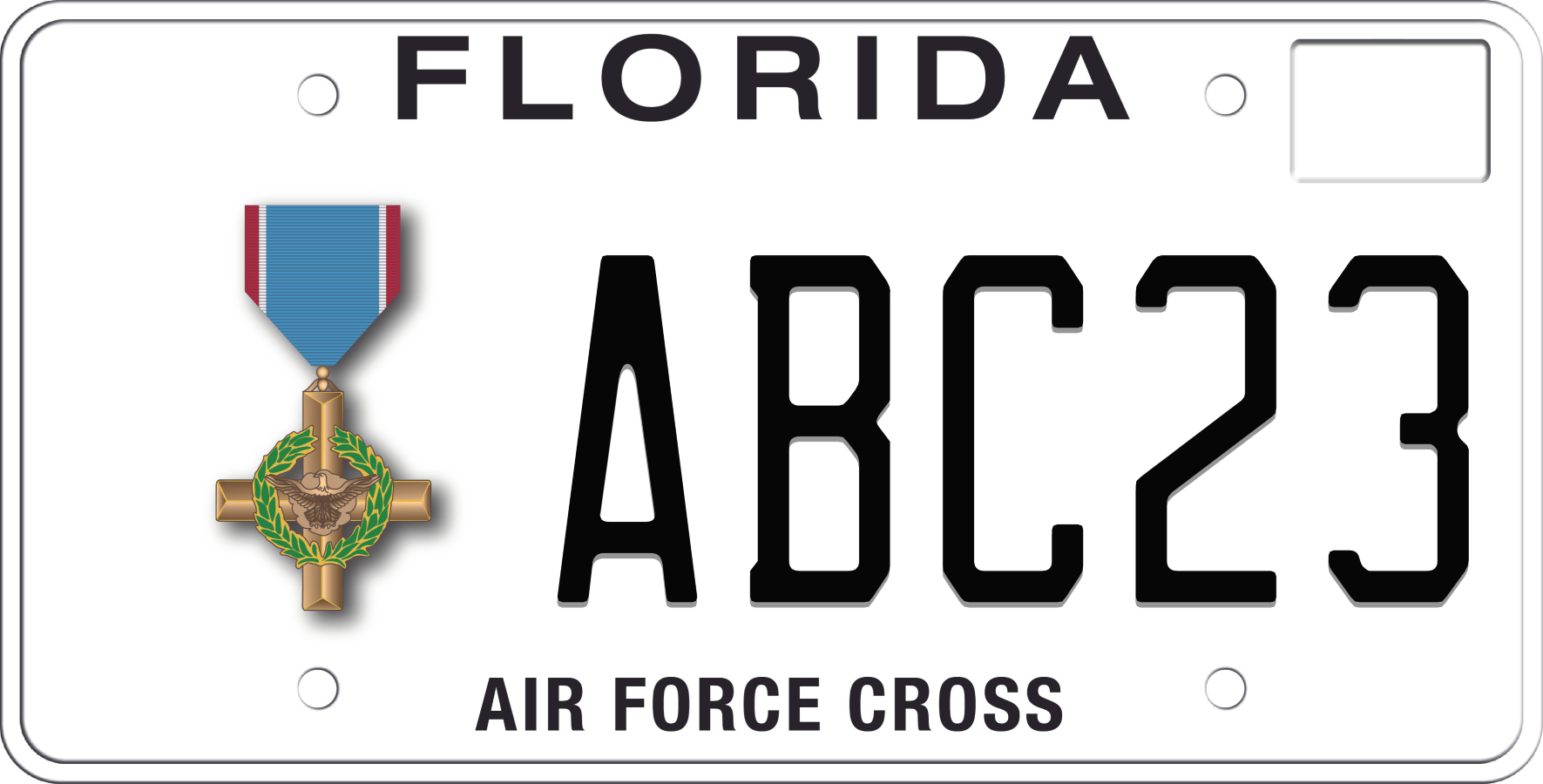 FLORIDA

ABC23

AIR FORCE CROSS